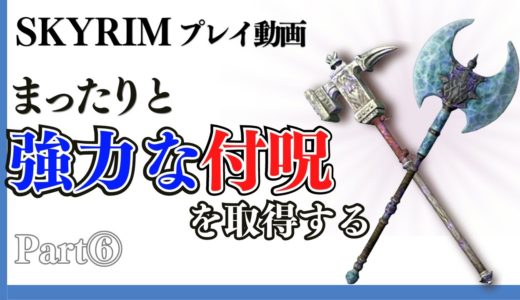 SKYRIM プレイ動画

まったりと

強力な付呪

を取得する

Part⑥